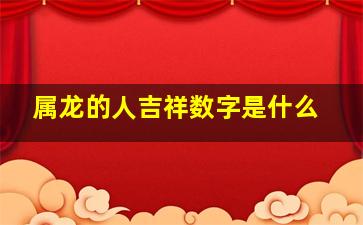 属龙的人吉祥数字是什么